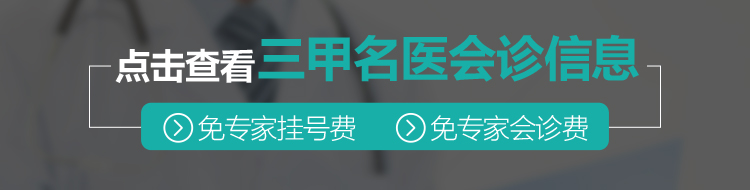 点击查看三甲名医会诊信息

免专家挂号费　免专家会诊费